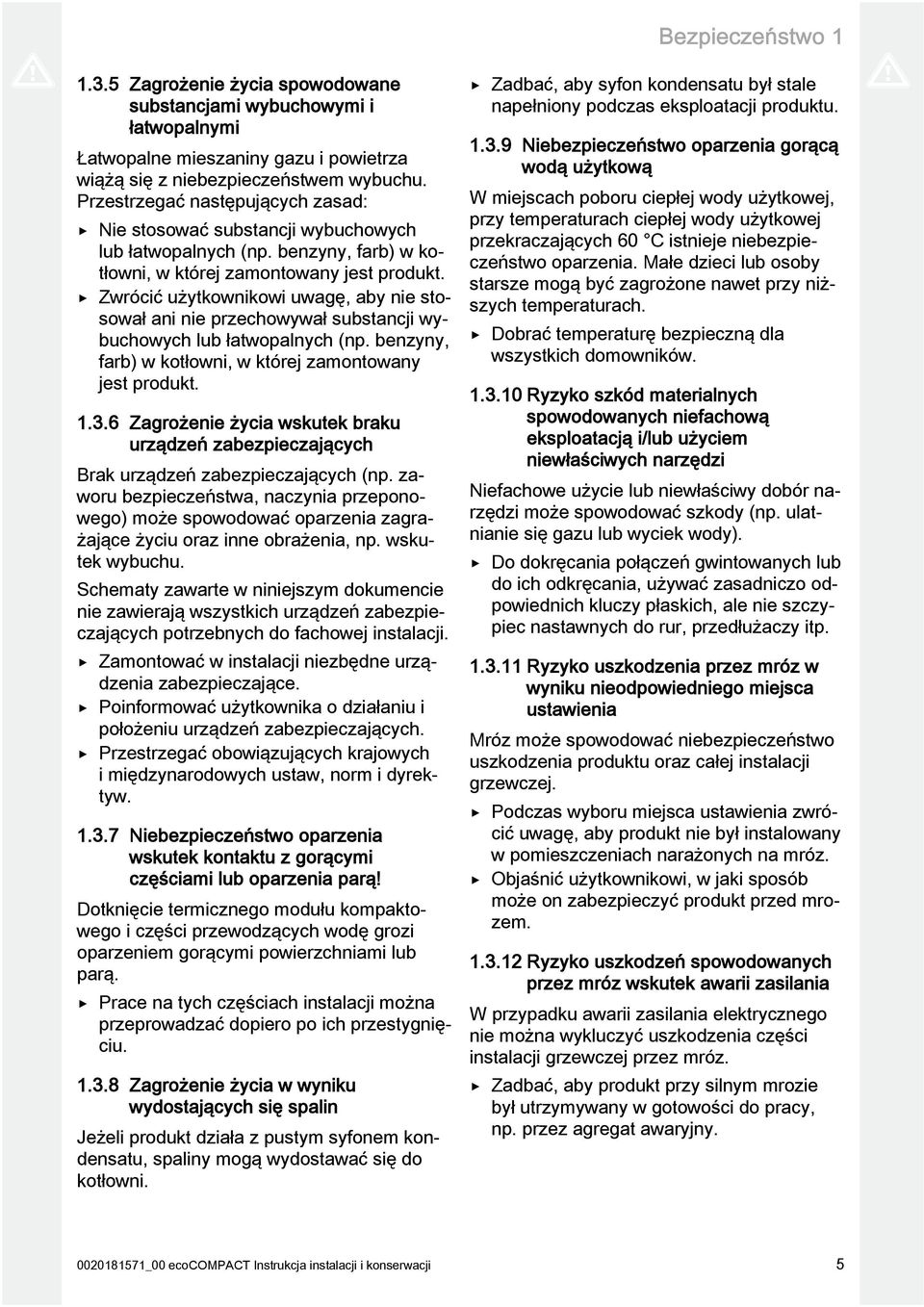 Bezpieczeństwo 1

1.3.5 Zagrożenie życia spowodowane substancjami wybuchowymi i łatwopalnymi

Łatwopalne mieszaniny gazu i powietrza wiążą się z niebezpieczeństwem wybuchu. Przestrzegać następujących zasad:

▶ Nie stosować substancji wybuchowych lub łatwopalnych (np. benzyny, farb) w kotłowni, w której zamontowany jest produkt.
▶ Zwrócić użytkownikowi uwagę, aby nie stosował ani nie przechowywał substancji wybuchowych lub łatwopalnych (np. benzyny, farb) w kotłowni, w której zamontowany jest produkt.

1.3.6 Zagrożenie życia wskutek braku urządzeń zabezpieczających

Brak urządzeń zabezpieczających (np. zaworu bezpieczeństwa, naczynia przeponowego) może spowodować oparzenia zagrażające życiu oraz inne obrażenia, np. wskutek wybuchu.

Schematy zawarte w niniejszym dokumencie nie zawierają wszystkich urządzeń zabezpieczających potrzebnych do fachowej instalacji.

▶ Zamontować w instalacji niezbędne urządzenia zabezpieczające.
▶ Poinformować użytkownika o działaniu i położeniu urządzeń zabezpieczających.
▶ Przestrzegać obowiązujących krajowych i międzynarodowych ustaw, norm i dyrektyw.

1.3.7 Niebezpieczeństwo oparzenia wskutek kontaktu z gorącymi częściami lub oparzenia parą!

Dotknięcie termicznego modułu kompaktowego i części przewodzących wodę grozi oparzeniem gorącymi powierzchniami lub parą.

▶ Prace na tych częściach instalacji można przeprowadzać dopiero po ich przestygnięciu.

1.3.8 Zagrożenie życia w wyniku wydostających się spalin

Jeżeli produkt działa z pustym syfonem kondensatu, spaliny mogą wydostawać się do kotłowni.

▶ Zadbać, aby syfon kondensatu był stale napełniony podczas eksploatacji produktu.

1.3.9 Niebezpieczeństwo oparzenia gorącą wodą użytkową

W miejscach poboru ciepłej wody użytkowej, przy temperaturach ciepłej wody użytkowej przekraczających 60 °C istnieje niebezpieczeństwo oparzenia. Małe dzieci lub osoby starsze mogą być zagrożone nawet przy niższych temperaturach.

▶ Dobrać temperaturę bezpieczną dla wszystkich domowników.

1.3.10 Ryzyko szkód materialnych spowodowanych niefachową eksploatacją i/lub użyciem niewłaściwych narzędzi

Niefachowe użycie lub niewłaściwy dobór narzędzi może spowodować szkody (np. ulatnianie się gazu lub wyciek wody).

▶ Do dokręcania połączeń gwintowanych lub do ich odkręcania, używać zasadniczo odpowiednich kluczy płaskich, ale nie szczypiec nastawnych do rur, przedłużaczy itp.

1.3.11 Ryzyko uszkodzenia przez mróz w wyniku nieodpowiedniego miejsca ustawienia

Mróz może spowodować niebezpieczeństwo uszkodzenia produktu oraz całej instalacji grzewczej.

▶ Podczas wyboru miejsca ustawienia zwrócić uwagę, aby produkt nie był instalowany w pomieszczeniach narażonych na mróz.
▶ Objaśnić użytkownikowi, w jaki sposób może on zabezpieczyć produkt przed mrozem.

1.3.12 Ryzyko uszkodzeń spowodowanych przez mróz wskutek awarii zasilania

W przypadku awarii zasilania elektrycznego nie można wykluczyć uszkodzenia części instalacji grzewczej przez mróz.

▶ Zadbać, aby produkt przy silnym mrozie był utrzymywany w gotowości do pracy, np. przez agregat awaryjny.

0020181571_00 ecoCOMPACT Instrukcja instalacji i konserwacji 5